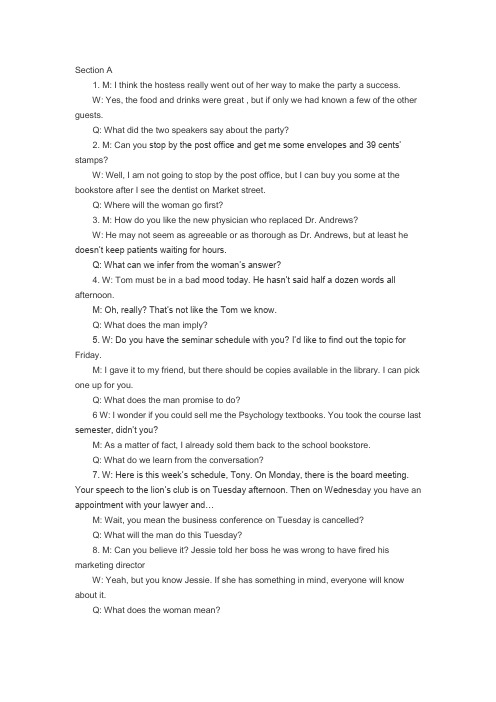 Section A

1. M: I think the hostess really went out of her way to make the party a success.

W: Yes, the food and drinks were great , but if only we had known a few of the other guests.

Q: What did the two speakers say about the party?

2. M: Can you stop by the post office and get me some envelopes and 39 cents' stamps?

W: Well, I am not going to stop by the post office, but I can buy you some at the bookstore after I see the dentist on Market street.

Q: Where will the woman go first?

3. M: How do you like the new physician who replaced Dr. Andrews?

W: He may not seem as agreeable or as thorough as Dr. Andrews, but at least he doesn't keep patients waiting for hours.

Q: What can we infer from the woman's answer?

4. W: Tom must be in a bad mood today. He hasn't said half a dozen words all afternoon.

M: Oh, really? That's not like the Tom we know.

Q: What does the man imply?

5. W: Do you have the seminar schedule with you? I'd like to find out the topic for Friday.

M: I gave it to my friend, but there should be copies available in the library. I can pick one up for you.

Q: What does the man promise to do?

6 W: I wonder if you could sell me the Psychology textbooks. You took the course last semester, didn't you?

M: As a matter of fact, I already sold them back to the school bookstore.

Q: What do we learn from the conversation?

7. W: Here is this week's schedule, Tony. On Monday, there is the board meeting. Your speech to the lion's club is on Tuesday afternoon. Then on Wednesday you have an appointment with your lawyer and…

M: Wait, you mean the business conference on Tuesday is cancelled?

Q: What will the man do this Tuesday?

8. M: Can you believe it? Jessie told her boss he was wrong to have fired his marketing director

W: Yeah, but you know Jessie. If she has something in mind, everyone will know about it.

Q: What does the woman mean?